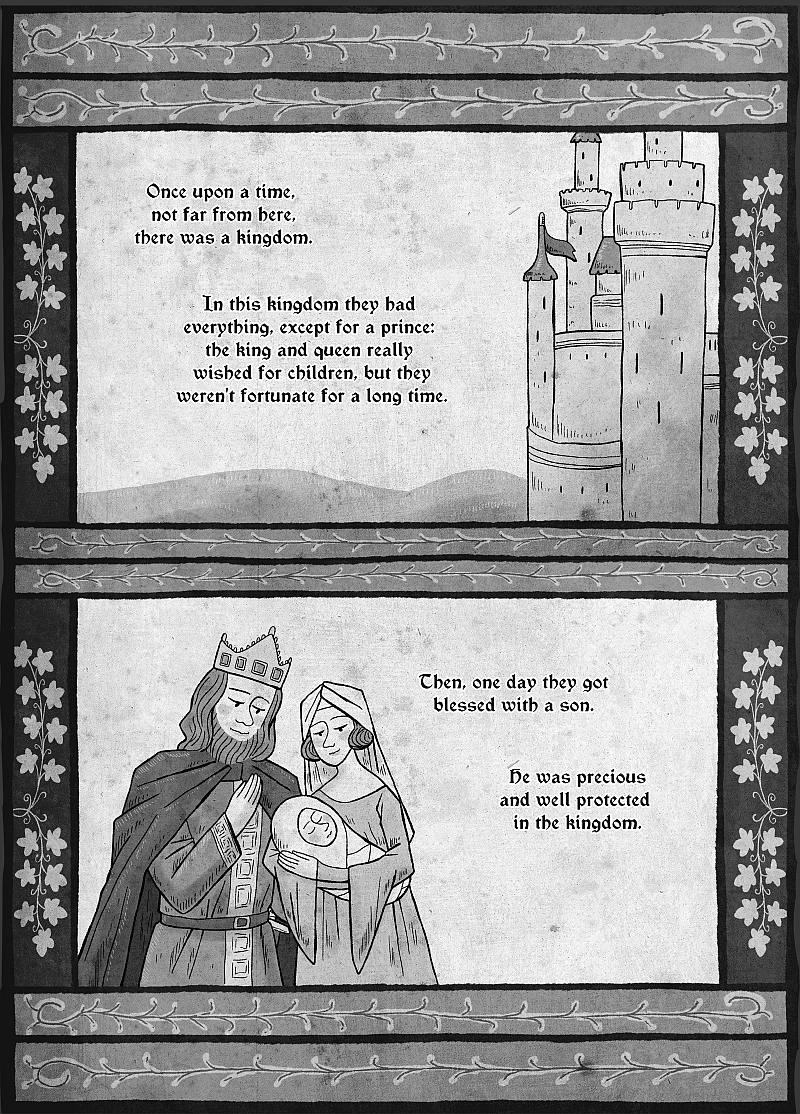 Once upon a time, not far from here, there was a kingdom.

In this kingdom they had everything, except for a prince: the king and queen really wished for children, but they weren't fortunate for a long time.

Then, one day they got blessed with a son.

He was precious and well protected in the kingdom.